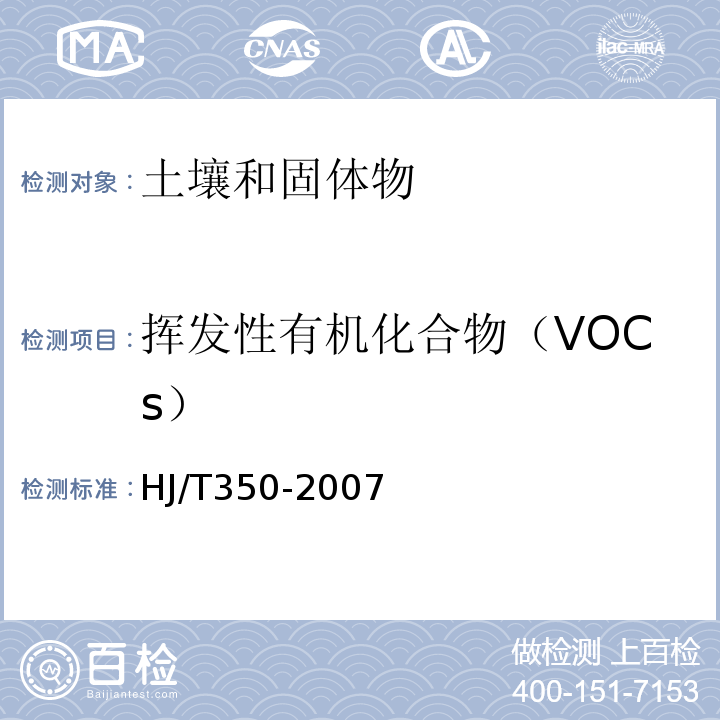 MA

CNAS

AL

ilac-MRA

检测对象：土壤和固体物

检测项目：挥发性有机化合物（VOCs）

检测标准：HJ/T350-2007

百检

Baijiantest.com

做检测 上百检

400-151-7153